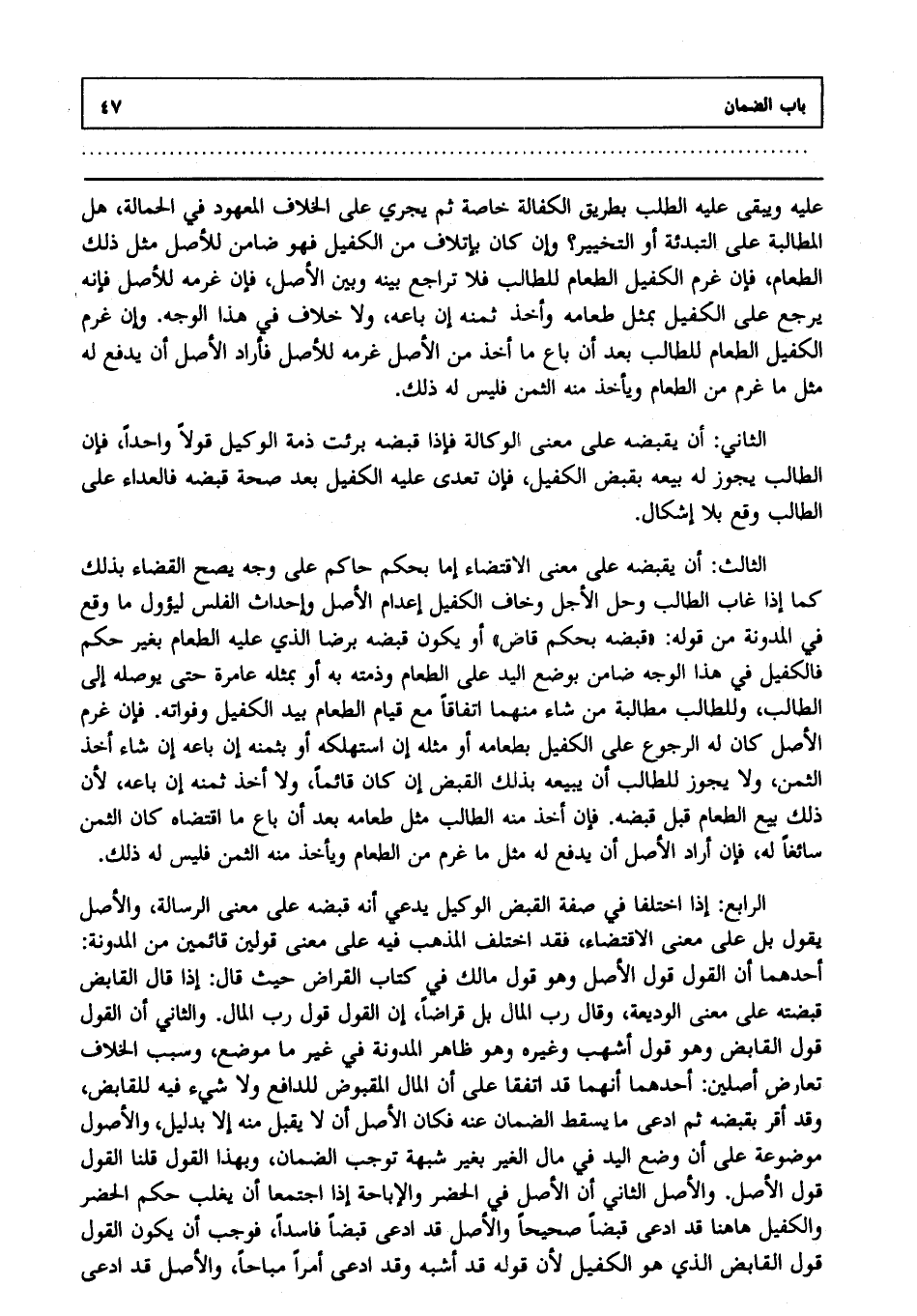 باب الضمان ٤٧

عليه ويبقى عليه الطلب بطريق الكفالة خاصة ثم يجري على الخلاف المعهود في الحمالة، هل المطالبة على التبدئة أو التخيير؟ وإن كان بإتلاف من الكفيل فهو ضامن للأصل مثل ذلك الطعام، فإن غرم الكفيل الطعام للطالب فلا تراجع بينه وبين الأصل، فإن غرمه للأصل فإنه يرجع على الكفيل بمثل طعامه وأخذ ثمنه إن باعه، ولا خلاف في هذا الوجه. وإن غرم الكفيل الطعام للطالب بعد أن باع ما أخذ من الأصل غرمه للأصل فأراد الأصل أن يدفع له مثل ما غرم من الطعام ويأخذ منه الثمن فليس له ذلك.

الثاني: أن يقبضه على معنى الوكالة فإذا قبضه برئت ذمة الوكيل قولاً واحداً، فإن الطالب يجوز له بيعه بقبض الكفيل، فإن تعدى عليه الكفيل بعد صحة قبضه فالعداء على الطالب وقع بلا إشكال.

الثالث: أن يقبضه على معنى الاقتضاء إما بحكم حاكم على وجه يصح القضاء بذلك كما إذا غاب الطالب وحل الأجل وخاف الكفيل إعدام الأصل وإحداث الفلس ليؤول ما وقع في المدونة من قوله: «قبضه بحكم قاض» أو يكون قبضه برضا الذي عليه الطعام بغير حكم فالكفيل في هذا الوجه ضامن بوضع اليد على الطعام وذمته به أو بمثله عامرة حتى يوصله إلى الطالب، وللطالب مطالبة من شاء منهما اتفاقاً مع قيام الطعام بيد الكفيل وفواته. فإن غرم الأصل كان له الرجوع على الكفيل بطعامه أو مثله إن استهلكه أو بثمنه إن باعه إن شاء أخذ الثمن، ولا يجوز للطالب أن يبيعه بذلك القبض إن كان قائماً، ولا أخذ ثمنه إن باعه، لأن ذلك بيع الطعام قبل قبضه. فإن أخذ منه الطالب مثل طعامه بعد أن باع ما اقتضاه كان الثمن سائغاً له، فإن أراد الأصل أن يدفع له مثل ما غرم من الطعام ويأخذ منه الثمن فليس له ذلك.

الرابع: إذا اختلفا في صفة القبض الوكيل يدعي أنه قبضه على معنى الرسالة، والأصل يقول بل على معنى الاقتضاء، فقد اختلف المذهب فيه على معنى قولين قائمين من المدونة: أحدهما أن القول قول الأصل وهو قول مالك في كتاب القراض حيث قال: إذا قال القابض قبضته على معنى الوديعة، وقال رب المال بل قراضاً، إن القول قول رب المال. والثاني أن القول قول القابض وهو قول أشهب وغيره وهو ظاهر المدونة في غير ما موضع، وسبب الخلاف تعارض أصلين: أحدهما أنهما قد اتفقا على أن المال المقبوض للدافع ولا شيء فيه للقابض، وقد أقر بقبضه ثم ادعى ما يسقط الضمان عنه فكان الأصل أن لا يقبل منه إلا بدليل، والأصول موضوعة على أن وضع اليد في مال الغير بغير شبهة توجب الضمان، وبهذا القول قلنا القول قول الأصل. والأصل الثاني أن الأصل في الحضر والإباحة إذا اجتمعا أن يغلب حكم الحضر والكفيل هاهنا قد ادعى قبضاً صحيحاً والأصل قد ادعى قبضاً فاسداً، فوجب أن يكون القول قول القابض الذي هو الكفيل لأن قوله قد أشبه وقد ادعى أمراً مباحاً، والأصل قد ادعى